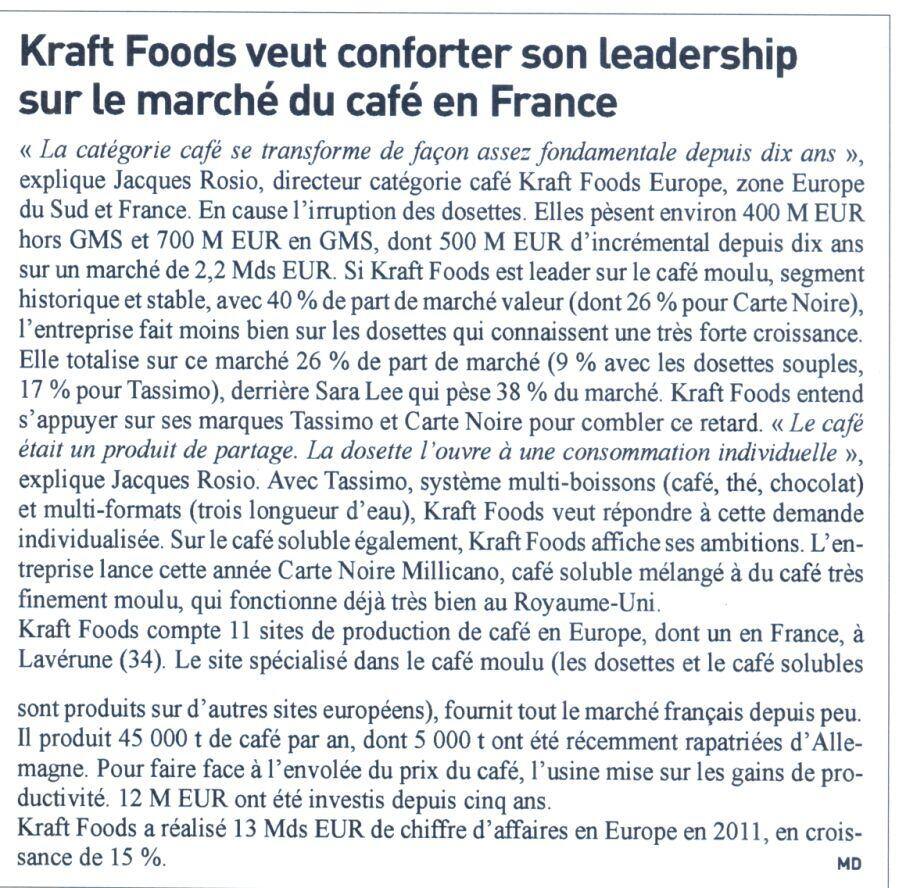 Kraft Foods veut conforter son leadership sur le marché du café en France

« La catégorie café se transforme de façon assez fondamentale depuis dix ans », explique Jacques Rosio, directeur catégorie café Kraft Foods Europe, zone Europe du Sud et France. En cause l'irruption des dosettes. Elles pèsent environ 400 M EUR hors GMS et 700 M EUR en GMS, dont 500 M EUR d'incrémental depuis dix ans sur un marché de 2,2 Mds EUR. Si Kraft Foods est leader sur le café moulu, segment historique et stable, avec 40 % de part de marché valeur (dont 26 % pour Carte Noire), l'entreprise fait moins bien sur les dosettes qui connaissent une très forte croissance. Elle totalise sur ce marché 26 % de part de marché (9 % avec les dosettes souples, 17 % pour Tassimo), derrière Sara Lee qui pèse 38 % du marché. Kraft Foods entend s'appuyer sur ses marques Tassimo et Carte Noire pour combler ce retard. « Le café était un produit de partage. La dosette l'ouvre à une consommation individuelle », explique Jacques Rosio. Avec Tassimo, système multi-boissons (café, thé, chocolat) et multi-formats (trois longueur d'eau), Kraft Foods veut répondre à cette demande individualisée. Sur le café soluble également, Kraft Foods affiche ses ambitions. L'entreprise lance cette année Carte Noire Millicano, café soluble mélangé à du café très finement moulu, qui fonctionne déjà très bien au Royaume-Uni.
Kraft Foods compte 11 sites de production de café en Europe, dont un en France, à Lavérune (34). Le site spécialisé dans le café moulu (les dosettes et le café solubles sont produits sur d'autres sites européens), fournit tout le marché français depuis peu. Il produit 45 000 t de café par an, dont 5 000 t ont été récemment rapatriées d'Allemagne. Pour faire face à l'envolée du prix du café, l'usine mise sur les gains de productivité. 12 M EUR ont été investis depuis cinq ans.
Kraft Foods a réalisé 13 Mds EUR de chiffre d'affaires en Europe en 2011, en croissance de 15 %.
MD